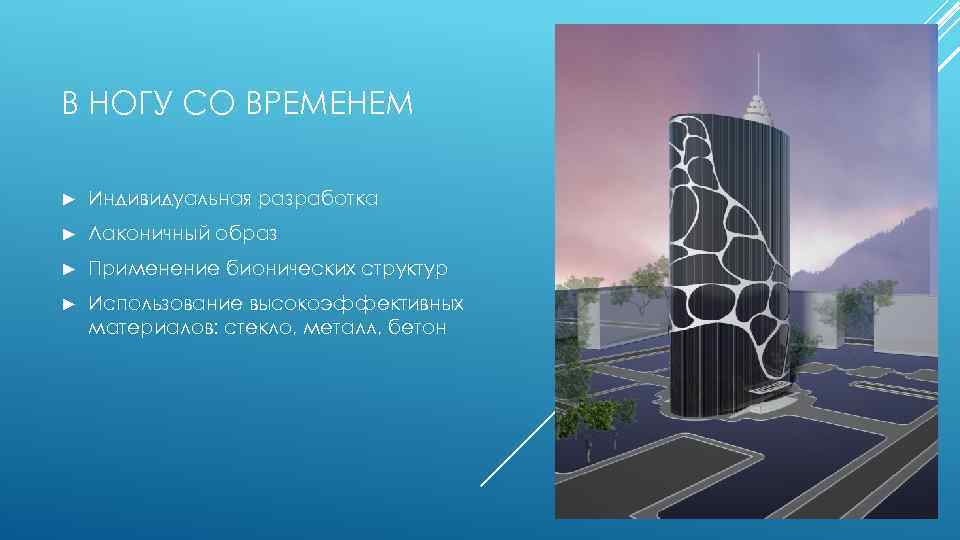 В НОГУ СО ВРЕМЕНЕМ

► Индивидуальная разработка

► Лаконичный образ

► Применение бионических структур

► Использование высокоэффективных материалов: стекло, металл, бетон